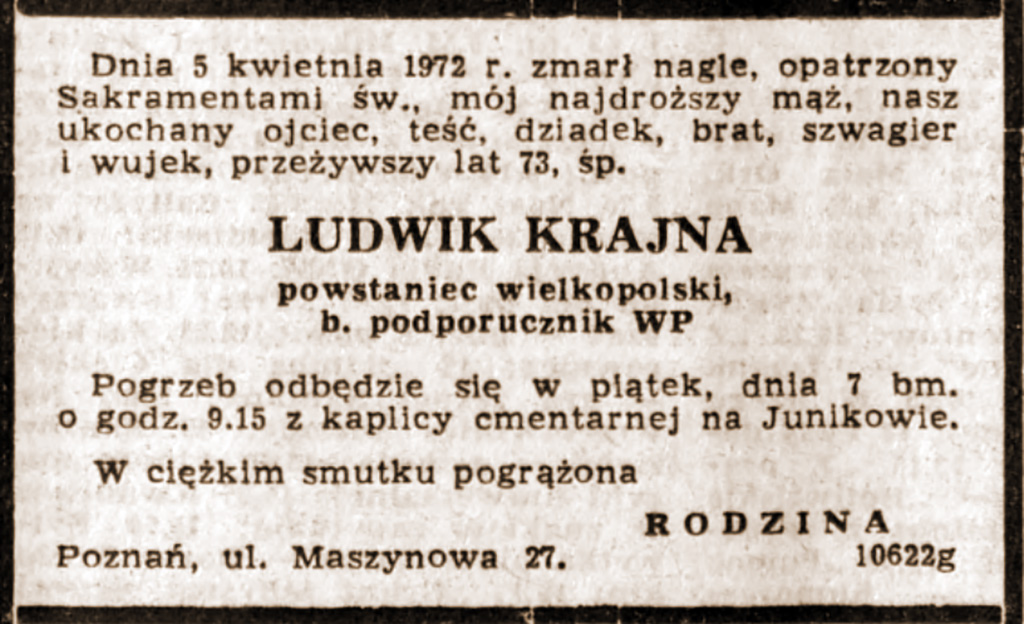 Dnia 5 kwietnia 1972 r. zmarł nagle, opatrzony Sakramentami św., mój najdroższy mąż, nasz ukochany ojciec, teść, dziadek, brat, szwagier i wujek, przeżywszy lat 73, śp.

LUDWIK KRAJNA

powstaniec wielkopolski,
b. podporucznik WP

Pogrzeb odbędzie się w piątek, dnia 7 bm. o godz. 9.15 z kaplicy cmentarnej na Junikowie.

W ciężkim smutku pogrążona

RODZINA

Poznań, ul. Maszynowa 27.

10622g